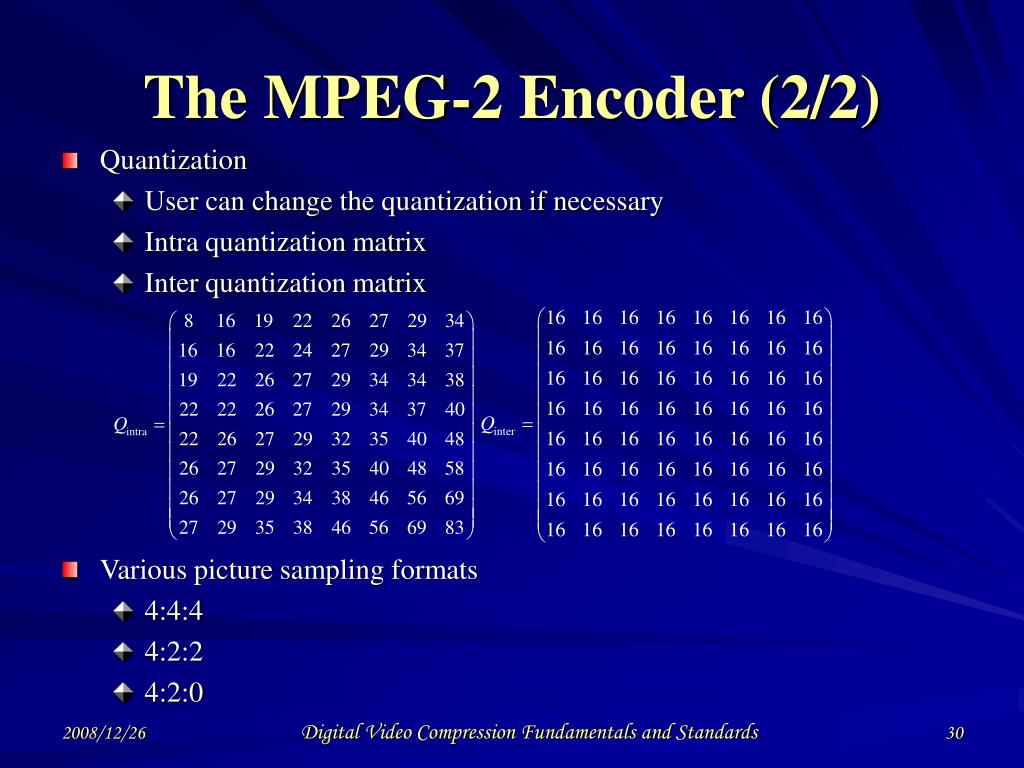 The MPEG-2 Encoder (2/2)

Quantization

User can change the quantization if necessary

Intra quantization matrix

Inter quantization matrix

$Q_{\text{intra}} = \begin{pmatrix} 8 & 16 & 19 & 22 & 26 & 27 & 29 & 34 \\ 16 & 16 & 22 & 24 & 27 & 29 & 34 & 37 \\ 19 & 22 & 26 & 27 & 29 & 34 & 34 & 38 \\ 22 & 22 & 26 & 27 & 29 & 34 & 37 & 40 \\ 22 & 26 & 27 & 29 & 32 & 35 & 40 & 48 \\ 26 & 27 & 29 & 32 & 35 & 40 & 48 & 58 \\ 26 & 27 & 29 & 34 & 38 & 46 & 56 & 69 \\ 27 & 29 & 35 & 38 & 46 & 56 & 69 & 83 \end{pmatrix}$ $Q_{\text{inter}} = \begin{pmatrix} 16 & 16 & 16 & 16 & 16 & 16 & 16 & 16 \\ 16 & 16 & 16 & 16 & 16 & 16 & 16 & 16 \\ 16 & 16 & 16 & 16 & 16 & 16 & 16 & 16 \\ 16 & 16 & 16 & 16 & 16 & 16 & 16 & 16 \\ 16 & 16 & 16 & 16 & 16 & 16 & 16 & 16 \\ 16 & 16 & 16 & 16 & 16 & 16 & 16 & 16 \\ 16 & 16 & 16 & 16 & 16 & 16 & 16 & 16 \\ 16 & 16 & 16 & 16 & 16 & 16 & 16 & 16 \end{pmatrix}$

Various picture sampling formats

4:4:4

4:2:2

4:2:0

2008/12/26

Digital Video Compression Fundamentals and Standards

30